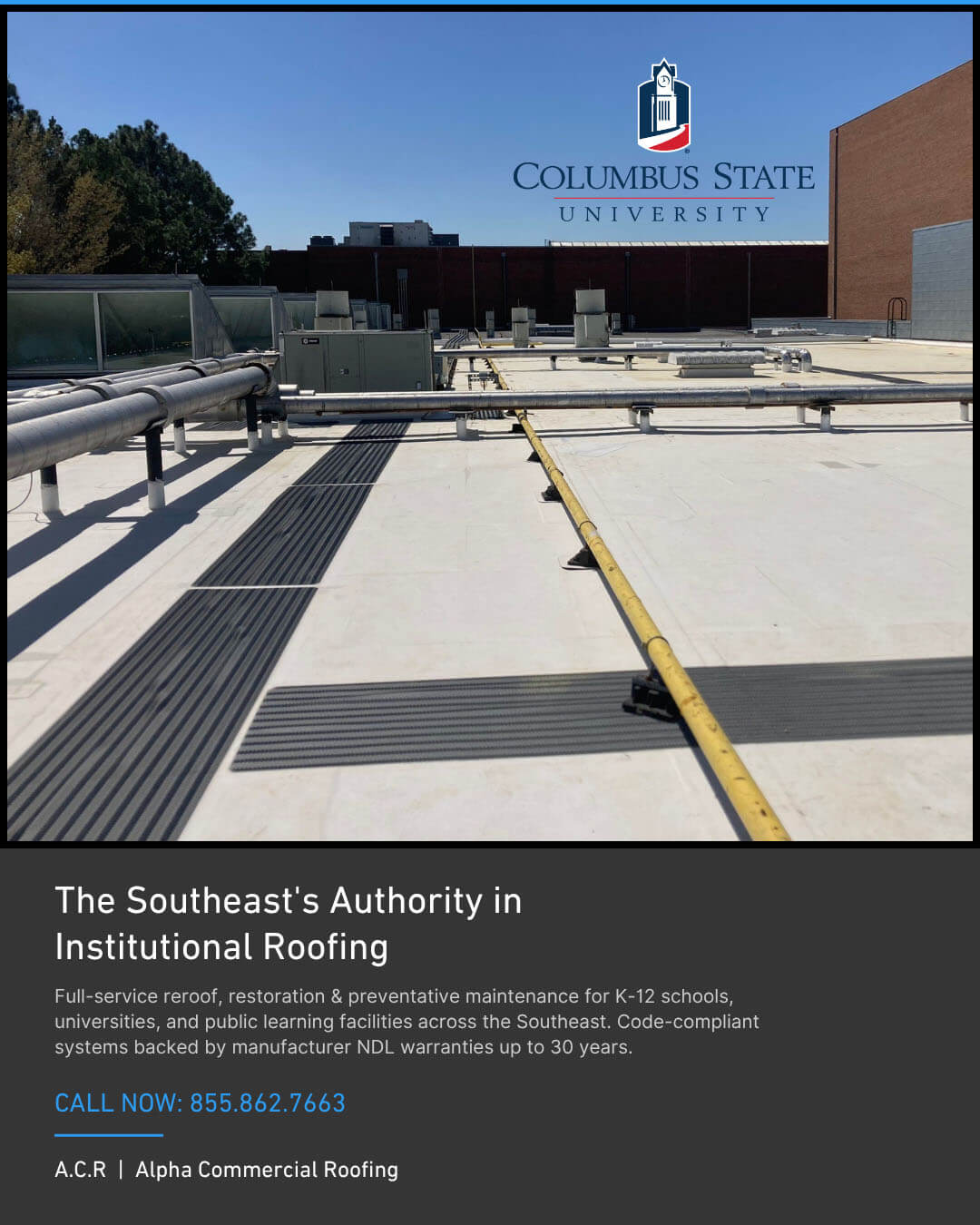 COLUMBUS STATE
UNIVERSITY

The Southeast's Authority in Institutional Roofing

Full-service reroof, restoration & preventative maintenance for K-12 schools, universities, and public learning facilities across the Southeast. Code-compliant systems backed by manufacturer NDL warranties up to 30 years.

CALL NOW: 855.862.7663

A.C.R | Alpha Commercial Roofing